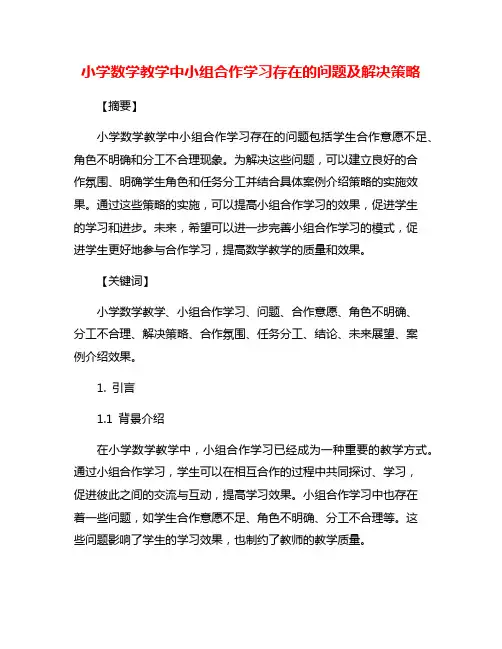 小学数学教学中小组合作学习存在的问题及解决策略

【摘要】

小学数学教学中小组合作学习存在的问题包括学生合作意愿不足、角色不明确和分工不合理现象。为解决这些问题，可以建立良好的合作氛围、明确学生角色和任务分工并结合具体案例介绍策略的实施效果。通过这些策略的实施，可以提高小组合作学习的效果，促进学生的学习和进步。未来，希望可以进一步完善小组合作学习的模式，促进学生更好地参与合作学习，提高数学教学的质量和效果。

【关键词】

小学数学教学、小组合作学习、问题、合作意愿、角色不明确、分工不合理、解决策略、合作氛围、任务分工、结论、未来展望、案例介绍效果。

1. 引言

1.1 背景介绍

在小学数学教学中，小组合作学习已经成为一种重要的教学方式。通过小组合作学习，学生可以在相互合作的过程中共同探讨、学习，促进彼此之间的交流与互动，提高学习效果。小组合作学习中也存在着一些问题，如学生合作意愿不足、角色不明确、分工不合理等。这些问题影响了学生的学习效果，也制约了教师的教学质量。